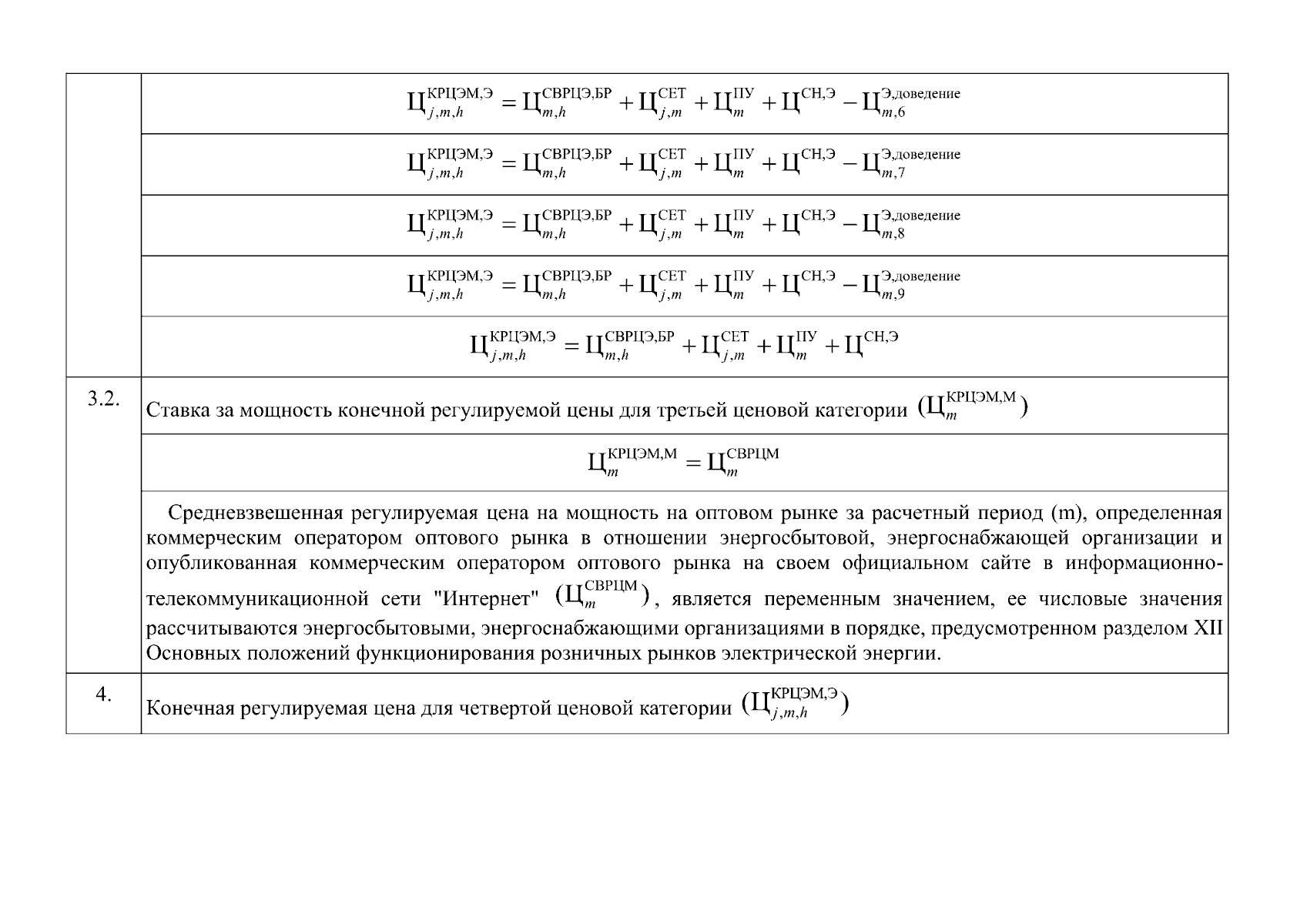 |  |  |
|---|---|
|  | $Ц_{j,m,h}^{КРЦЭМ,Э} = Ц_{m,h}^{СВРЦЭ,БР} + Ц_{j,m}^{СЕТ} + Ц_{m}^{ПУ} + Ц^{СН,Э} - Ц_{m,6}^{Э,доведение}$ |
|  | $Ц_{j,m,h}^{КРЦЭМ,Э} = Ц_{m,h}^{СВРЦЭ,БР} + Ц_{j,m}^{СЕТ} + Ц_{m}^{ПУ} + Ц^{СН,Э} - Ц_{m,7}^{Э,доведение}$ |
|  | $Ц_{j,m,h}^{КРЦЭМ,Э} = Ц_{m,h}^{СВРЦЭ,БР} + Ц_{j,m}^{СЕТ} + Ц_{m}^{ПУ} + Ц^{СН,Э} - Ц_{m,8}^{Э,доведение}$ |
|  | $Ц_{j,m,h}^{КРЦЭМ,Э} = Ц_{m,h}^{СВРЦЭ,БР} + Ц_{j,m}^{СЕТ} + Ц_{m}^{ПУ} + Ц^{СН,Э} - Ц_{m,9}^{Э,доведение}$ |
|  | $Ц_{j,m,h}^{КРЦЭМ,Э} = Ц_{m,h}^{СВРЦЭ,БР} + Ц_{j,m}^{СЕТ} + Ц_{m}^{ПУ} + Ц^{СН,Э}$ |
| 3.2. | Ставка за мощность конечной регулируемой цены для третьей ценовой категории $(Ц_{m}^{КРЦЭМ,М})$ |
|  | $Ц_{m}^{КРЦЭМ,М} = Ц_{m}^{СВРЦМ}$ |
|  | Средневзвешенная регулируемая цена на мощность на оптовом рынке за расчетный период (m), определенная коммерческим оператором оптового рынка в отношении энергосбытовой, энергоснабжающей организации и опубликованная коммерческим оператором оптового рынка на своем официальном сайте в информационно-телекоммуникационной сети "Интернет" $(Ц_{m}^{СВРЦМ})$, является переменным значением, ее числовые значения рассчитываются энергосбытовыми, энергоснабжающими организациями в порядке, предусмотренном разделом XII Основных положений функционирования розничных рынков электрической энергии. |
| 4. | Конечная регулируемая цена для четвертой ценовой категории $(Ц_{j,m,h}^{КРЦЭМ,Э})$ |